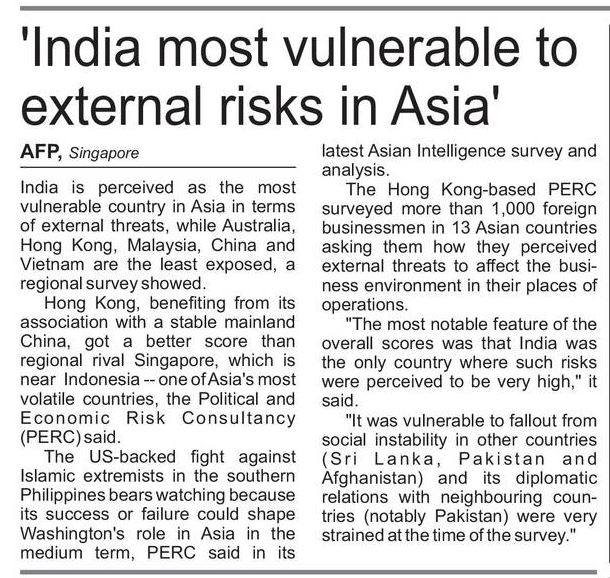 'India most vulnerable to external risks in Asia'

AFP, Singapore

India is perceived as the most vulnerable country in Asia in terms of external threats, while Australia, Hong Kong, Malaysia, China and Vietnam are the least exposed, a regional survey showed.

Hong Kong, benefiting from its association with a stable mainland China, got a better score than regional rival Singapore, which is near Indonesia -- one of Asia's most volatile countries, the Political and Economic Risk Consultancy (PERC) said.

The US-backed fight against Islamic extremists in the southern Philippines bears watching because its success or failure could shape Washington's role in Asia in the medium term, PERC said in its latest Asian Intelligence survey and analysis.

The Hong Kong-based PERC surveyed more than 1,000 foreign businessmen in 13 Asian countries asking them how they perceived external threats to affect the business environment in their places of operations.

"The most notable feature of the overall scores was that India was the only country where such risks were perceived to be very high," it said.

"It was vulnerable to fallout from social instability in other countries (Sri Lanka, Pakistan and Afghanistan) and its diplomatic relations with neighbouring countries (notably Pakistan) were very strained at the time of the survey."